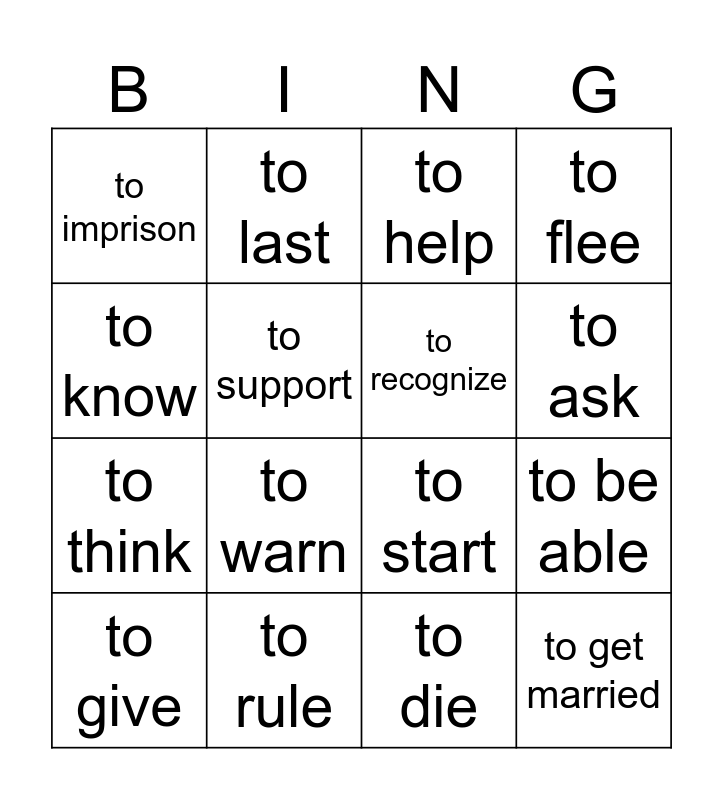 | B | I | N | G |
|---|---|---|---|
| to imprison | to last | to help | to flee |
| to know | to support | to recognize | to ask |
| to think | to warn | to start | to be able |
| to give | to rule | to die | to get married |